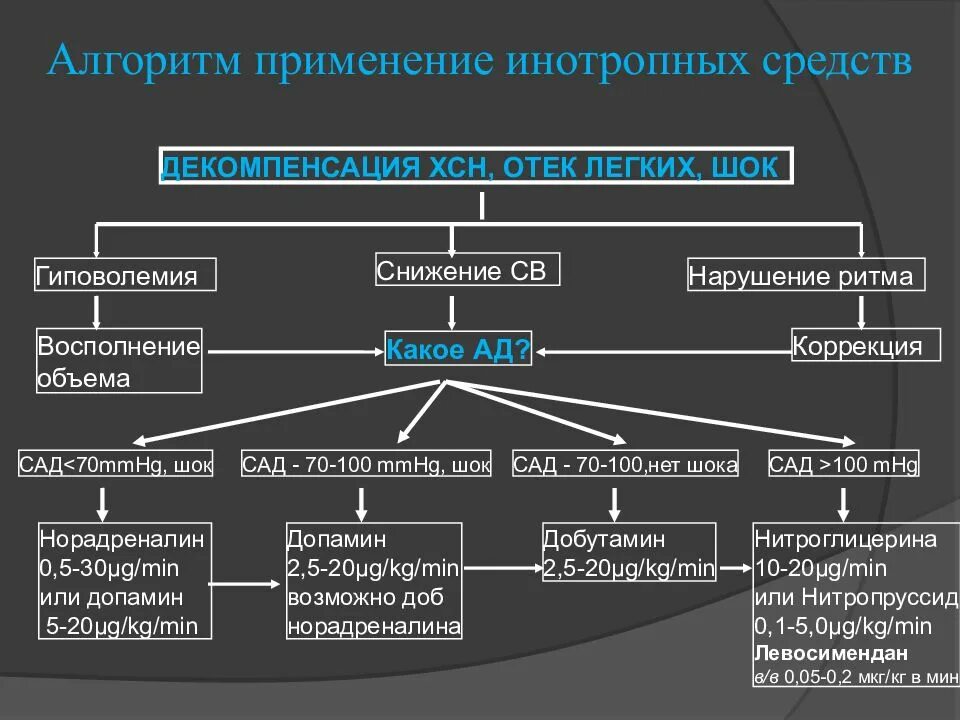 Алгоритм применение инотропных средств

ДЕКОМПЕНСАЦИЯ ХСН, ОТЕК ЛЕГКИХ, ШОК

Гиповолемия

Снижение СВ

Нарушение ритма

Восполнение объема

Какое АД?

Коррекция

САД<70mmHg, шок

САД - 70-100 mmHg, шок

САД - 70-100,нет шока

САД >100 mHg

Норадреналин 0,5-30µg/min или допамин 5-20µg/kg/min

Допамин 2,5-20µg/kg/min возможно доб норадреналина

Добутамин 2,5-20µg/kg/min

Нитроглицерина 10-20µg/min или Нитропруссид 0,1-5,0µg/kg/min
Левосимендан
в/в 0,05-0,2 мкг/кг в мин